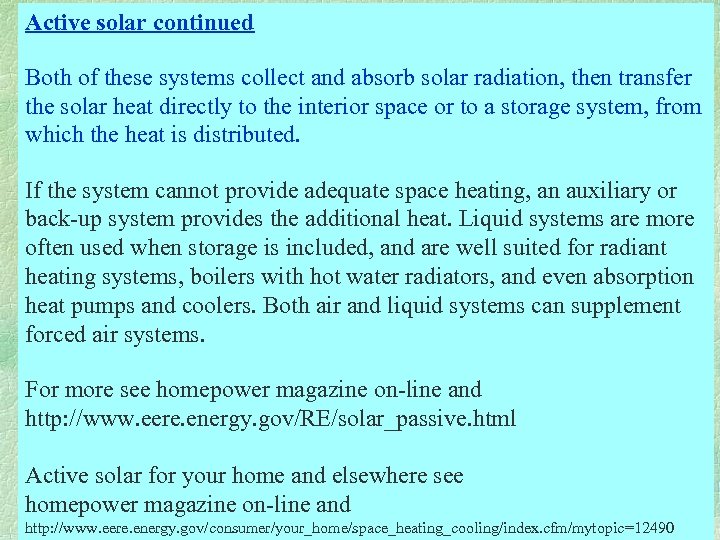 Active solar continued

Both of these systems collect and absorb solar radiation, then transfer the solar heat directly to the interior space or to a storage system, from which the heat is distributed.

If the system cannot provide adequate space heating, an auxiliary or back-up system provides the additional heat. Liquid systems are more often used when storage is included, and are well suited for radiant heating systems, boilers with hot water radiators, and even absorption heat pumps and coolers. Both air and liquid systems can supplement forced air systems.

For more see homepower magazine on-line and http://www.eere.energy.gov/RE/solar_passive.html

Active solar for your home and elsewhere see homepower magazine on-line and
http://www.eere.energy.gov/consumer/your_home/space_heating_cooling/index.cfm/mytopic=12490